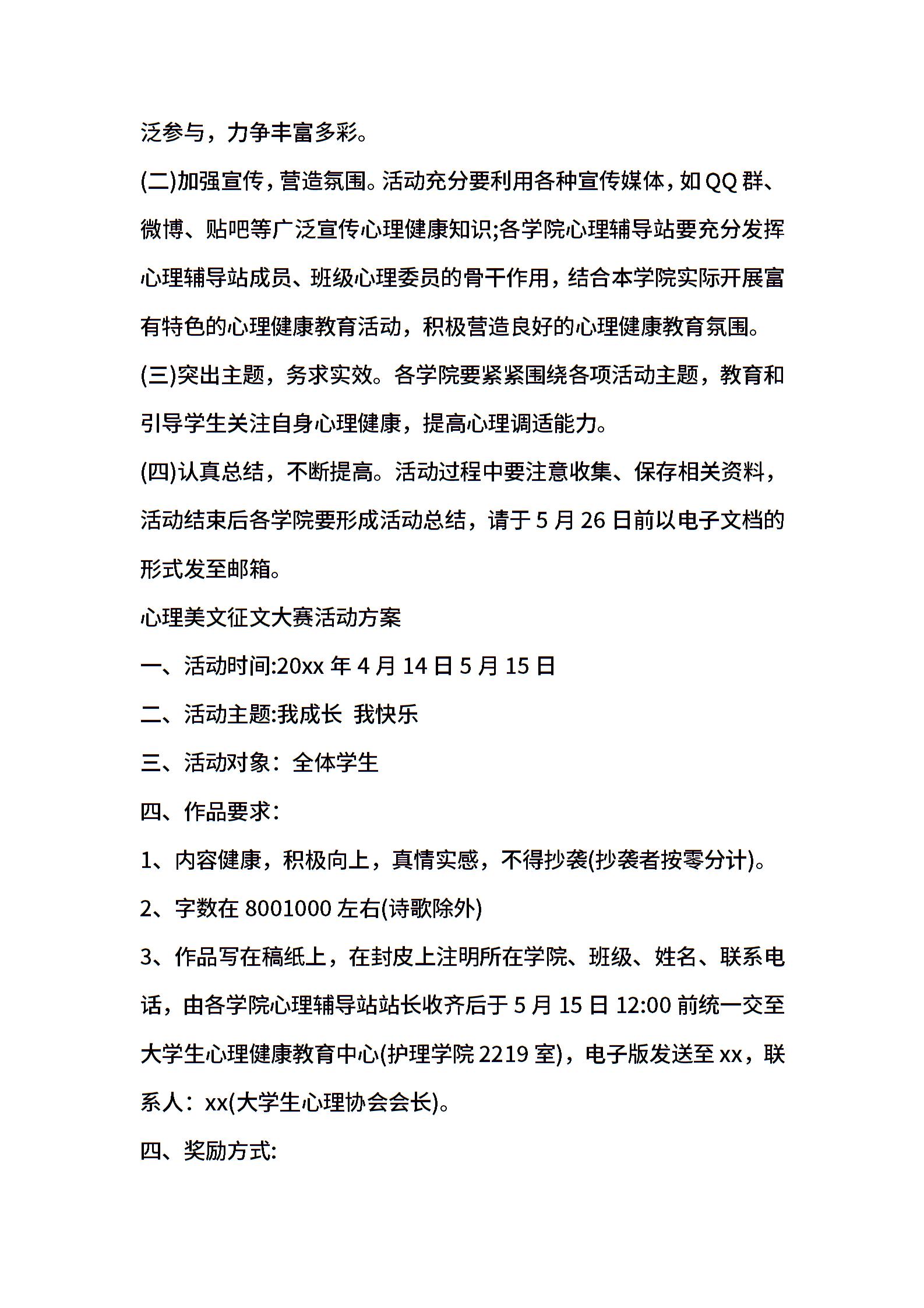 泛参与，力争丰富多彩。

(二)加强宣传，营造氛围。活动充分要利用各种宣传媒体，如QQ群、微博、贴吧等广泛宣传心理健康知识;各学院心理辅导站要充分发挥心理辅导站成员、班级心理委员的骨干作用，结合本学院实际开展富有特色的心理健康教育活动，积极营造良好的心理健康教育氛围。

(三)突出主题，务求实效。各学院要紧紧围绕各项活动主题，教育和引导学生关注自身心理健康，提高心理调适能力。

(四)认真总结，不断提高。活动过程中要注意收集、保存相关资料，活动结束后各学院要形成活动总结，请于5月26日前以电子文档的形式发至邮箱。

心理美文征文大赛活动方案

一、活动时间:20xx年4月14日5月15日

二、活动主题:我成长 我快乐

三、活动对象：全体学生

四、作品要求：

1、内容健康，积极向上，真情实感，不得抄袭(抄袭者按零分计)。

2、字数在8001000左右(诗歌除外)

3、作品写在稿纸上，在封皮上注明所在学院、班级、姓名、联系电话，由各学院心理辅导站站长收齐后于5月15日12:00前统一交至大学生心理健康教育中心(护理学院2219室)，电子版发送至xx，联系人：xx(大学生心理协会会长)。

四、奖励方式: